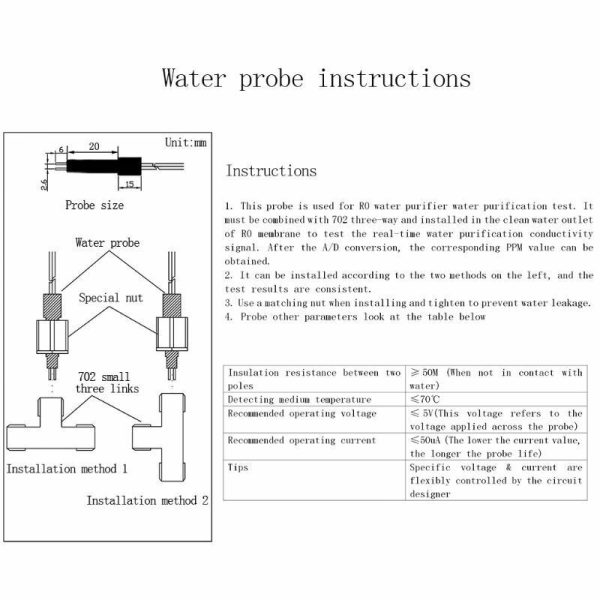 Water probe instructions

Unit:mm

6

20

2.6

15

Probe size

Water probe

Special nut

702 small three links

Installation method 1

Installation method 2

Instructions

1. This probe is used for RO water purifier water purification test. It must be combined with 702 three-way and installed in the clean water outlet of RO membrane to test the real-time water purification conductivity signal. After the A/D conversion, the corresponding PPM value can be obtained.
2. It can be installed according to the two methods on the left, and the test results are consistent.
3. Use a matching nut when installing and tighten to prevent water leakage.
4. Probe other parameters look at the table below

| Insulation resistance between two poles | ≥50M (When not in contact with water) |
|---|---|
| Detecting medium temperature | ≤70℃ |
| Recommended operating voltage | ≤5V(This voltage refers to the voltage applied across the probe) |
| Recommended operating current | ≤50uA (The lower the current value, the longer the probe life) |
| Tips | Specific voltage & current are flexibly controlled by the circuit designer |